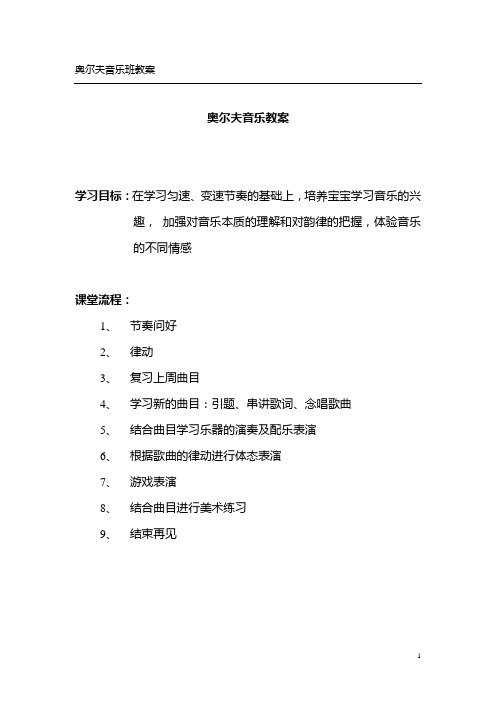 奥尔夫音乐班教案

奥尔夫音乐教案

学习目标：在学习匀速、变速节奏的基础上，培养宝宝学习音乐的兴趣， 加强对音乐本质的理解和对韵律的把握，体验音乐的不同情感

课堂流程：

1、 节奏问好

2、 律动

3、 复习上周曲目

4、 学习新的曲目：引题、串讲歌词、念唱歌曲

5、 结合曲目学习乐器的演奏及配乐表演

6、 根据歌曲的律动进行体态表演

7、 游戏表演

8、 结合曲目进行美术练习

9、 结束再见

1